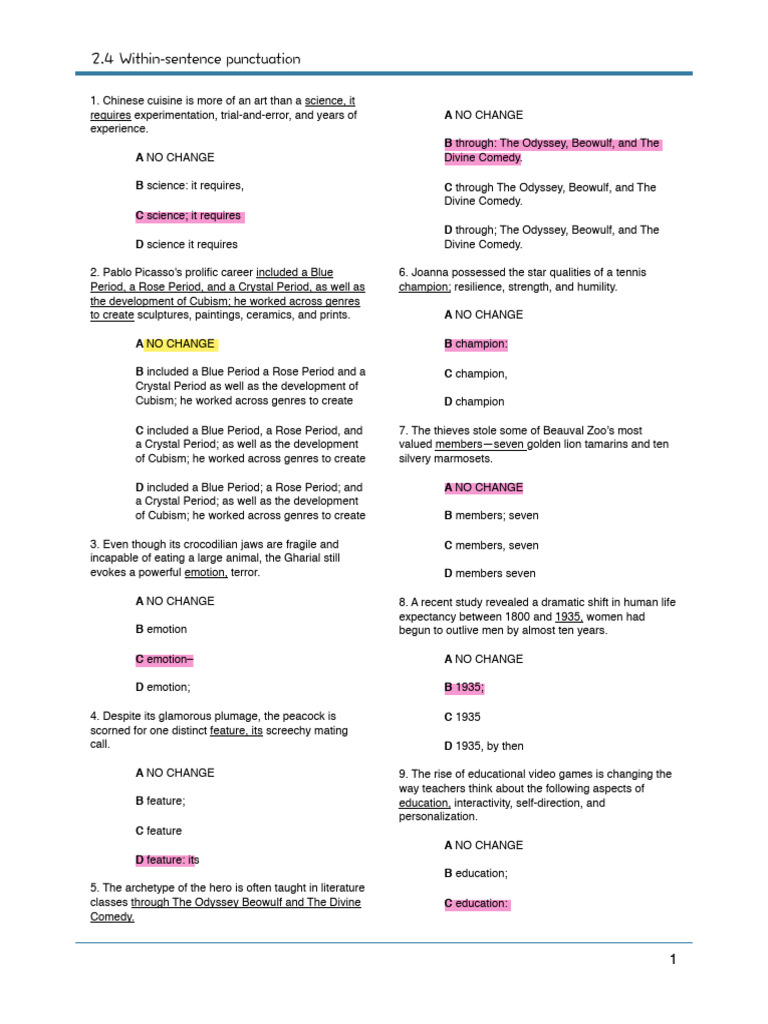 2.4 Within-sentence punctuation

1. Chinese cuisine is more of an art than a science, it requires experimentation, trial-and-error, and years of experience.

A NO CHANGE

B science: it requires,

C science; it requires

D science it requires

2. Pablo Picasso's prolific career included a Blue Period, a Rose Period, and a Crystal Period, as well as the development of Cubism; he worked across genres to create sculptures, paintings, ceramics, and prints.

A NO CHANGE

B included a Blue Period a Rose Period and a Crystal Period as well as the development of Cubism; he worked across genres to create

C included a Blue Period, a Rose Period, and a Crystal Period; as well as the development of Cubism; he worked across genres to create

D included a Blue Period; a Rose Period; and a Crystal Period; as well as the development of Cubism; he worked across genres to create

3. Even though its crocodilian jaws are fragile and incapable of eating a large animal, the Gharial still evokes a powerful emotion, terror.

A NO CHANGE

B emotion

C emotion–

D emotion;

4. Despite its glamorous plumage, the peacock is scorned for one distinct feature, its screechy mating call.

A NO CHANGE

B feature;

C feature

D feature: its

5. The archetype of the hero is often taught in literature classes through The Odyssey Beowulf and The Divine Comedy.

A NO CHANGE

B through: The Odyssey, Beowulf, and The Divine Comedy.

C through The Odyssey, Beowulf, and The Divine Comedy.

D through; The Odyssey, Beowulf, and The Divine Comedy.

6. Joanna possessed the star qualities of a tennis champion; resilience, strength, and humility.

A NO CHANGE

B champion:

C champion,

D champion

7. The thieves stole some of Beauval Zoo's most valued members—seven golden lion tamarins and ten silvery marmosets.

A NO CHANGE

B members; seven

C members, seven

D members seven

8. A recent study revealed a dramatic shift in human life expectancy between 1800 and 1935, women had begun to outlive men by almost ten years.

A NO CHANGE

B 1935;

C 1935

D 1935, by then

9. The rise of educational video games is changing the way teachers think about the following aspects of education, interactivity, self-direction, and personalization.

A NO CHANGE

B education;

C education:

1